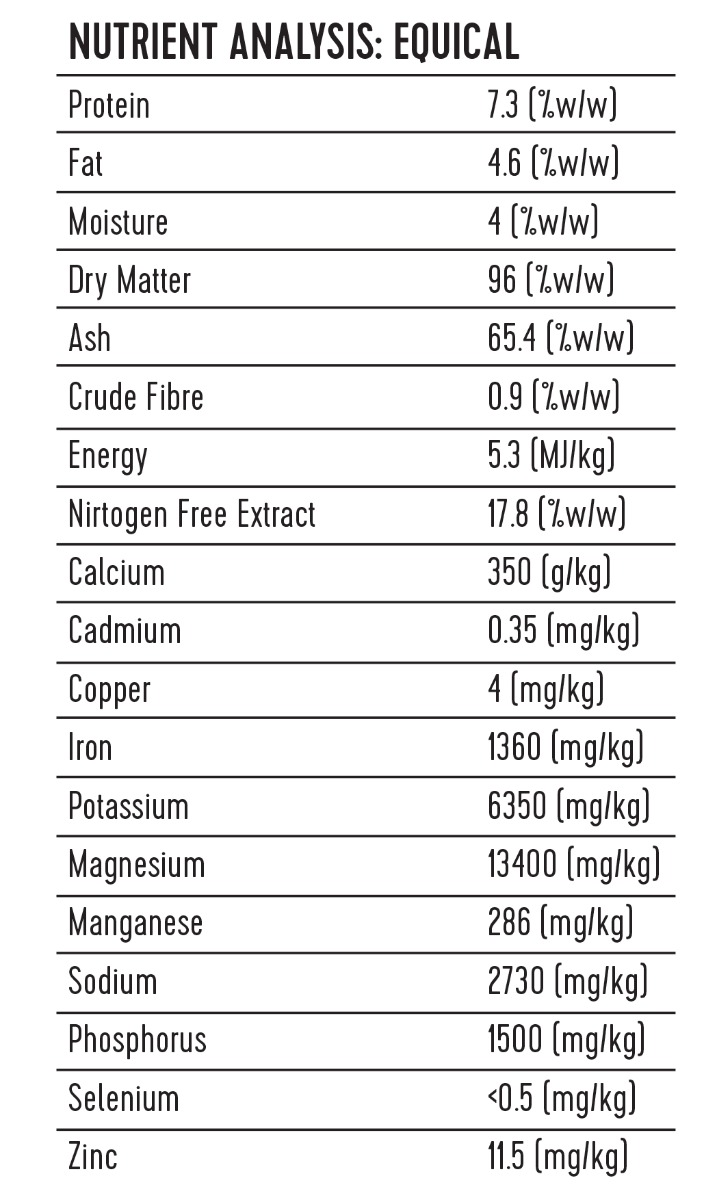 NUTRIENT ANALYSIS: EQUICAL

| | |
|---|---|
| Protein | 7.3 (%w/w) |
| Fat | 4.6 (%w/w) |
| Moisture | 4 (%w/w) |
| Dry Matter | 96 (%w/w) |
| Ash | 65.4 (%w/w) |
| Crude Fibre | 0.9 (%w/w) |
| Energy | 5.3 (MJ/kg) |
| Nirtogen Free Extract | 17.8 (%w/w) |
| Calcium | 350 (g/kg) |
| Cadmium | 0.35 (mg/kg) |
| Copper | 4 (mg/kg) |
| Iron | 1360 (mg/kg) |
| Potassium | 6350 (mg/kg) |
| Magnesium | 13400 (mg/kg) |
| Manganese | 286 (mg/kg) |
| Sodium | 2730 (mg/kg) |
| Phosphorus | 1500 (mg/kg) |
| Selenium | <0.5 (mg/kg) |
| Zinc | 11.5 (mg/kg) |